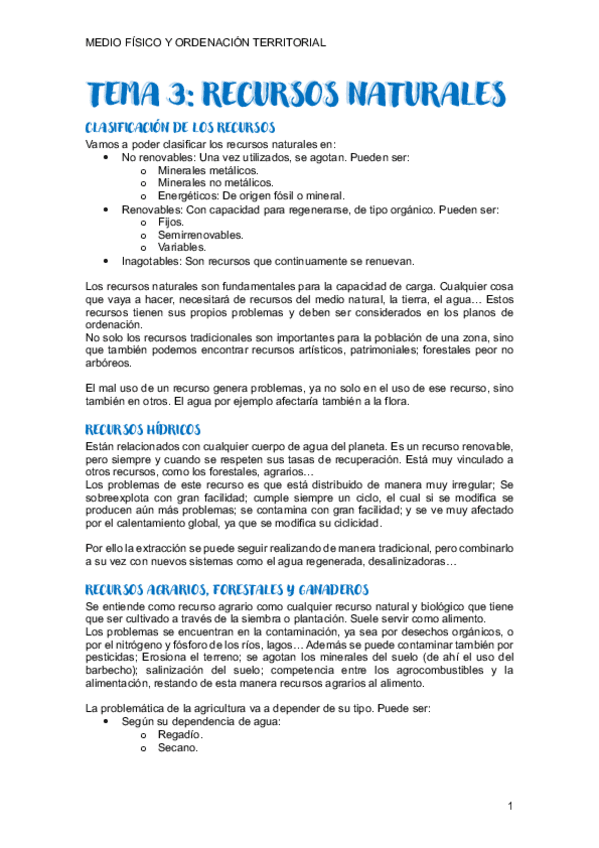 MEDIO FÍSICO Y ORDENACIÓN TERRITORIAL

TEMA 3: RECURSOS NATURALES

CLASIFICACIÓN DE LOS RECURSOS

Vamos a poder clasificar los recursos naturales en:
• No renovables: Una vez utilizados, se agotan. Pueden ser:
o Minerales metálicos.
o Minerales no metálicos.
o Energéticos: De origen fósil o mineral.
• Renovables: Con capacidad para regenerarse, de tipo orgánico. Pueden ser:
o Fijos.
o Semirrenovables.
o Variables.
• Inagotables: Son recursos que continuamente se renuevan.

Los recursos naturales son fundamentales para la capacidad de carga. Cualquier cosa que vaya a hacer, necesitará de recursos del medio natural, la tierra, el agua… Estos recursos tienen sus propios problemas y deben ser considerados en los planos de ordenación.
No solo los recursos tradicionales son importantes para la población de una zona, sino que también podemos encontrar recursos artísticos, patrimoniales; forestales peor no arbóreos.

El mal uso de un recurso genera problemas, ya no solo en el uso de ese recurso, sino también en otros. El agua por ejemplo afectaría también a la flora.

RECURSOS HÍDRICOS

Están relacionados con cualquier cuerpo de agua del planeta. Es un recurso renovable, pero siempre y cuando se respeten sus tasas de recuperación. Está muy vinculado a otros recursos, como los forestales, agrarios…
Los problemas de este recurso es que está distribuido de manera muy irregular; Se sobreexplota con gran facilidad; cumple siempre un ciclo, el cual si se modifica se producen aún más problemas; se contamina con gran facilidad; y se ve muy afectado por el calentamiento global, ya que se modifica su ciclicidad.

Por ello la extracción se puede seguir realizando de manera tradicional, pero combinarlo a su vez con nuevos sistemas como el agua regenerada, desalinizadoras…

RECURSOS AGRARIOS, FORESTALES Y GANADEROS

Se entiende como recurso agrario como cualquier recurso natural y biológico que tiene que ser cultivado a través de la siembra o plantación. Suele servir como alimento.
Los problemas se encuentran en la contaminación, ya sea por desechos orgánicos, o por el nitrógeno y fósforo de los ríos, lagos… Además se puede contaminar también por pesticidas; Erosiona el terreno; se agotan los minerales del suelo (de ahí el uso del barbecho); salinización del suelo; competencia entre los agrocombustibles y la alimentación, restando de esta manera recursos agrarios al alimento.

La problemática de la agricultura va a depender de su tipo. Puede ser:
• Según su dependencia de agua:
o Regadío.
o Secano.

1